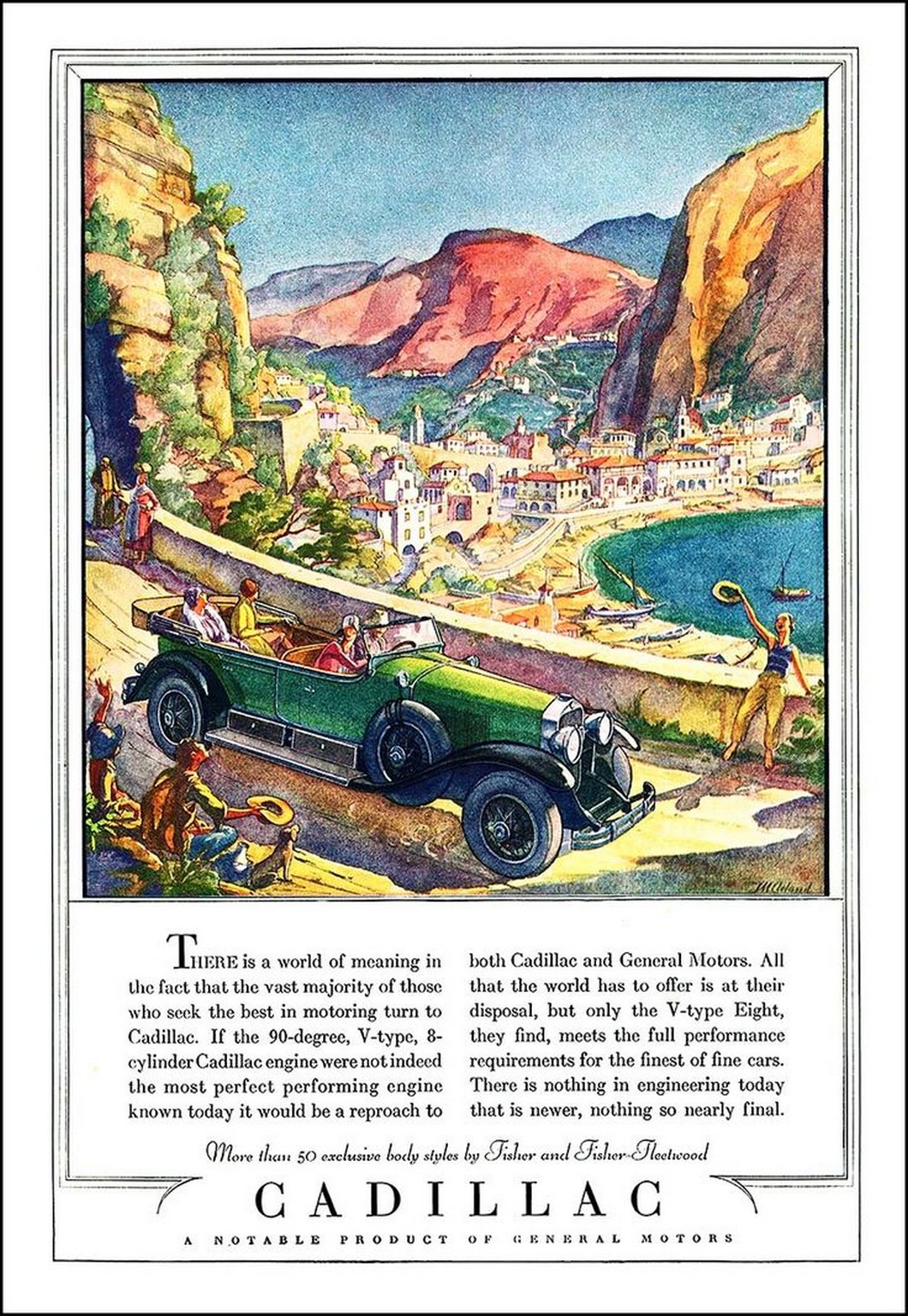 McClelland

THERE is a world of meaning in the fact that the vast majority of those who seek the best in motoring turn to Cadillac. If the 90-degree, V-type, 8-cylinder Cadillac engine were not indeed the most perfect performing engine known today it would be a reproach to both Cadillac and General Motors. All that the world has to offer is at their disposal, but only the V-type Eight, they find, meets the full performance requirements for the finest of fine cars. There is nothing in engineering today that is newer, nothing so nearly final.

More than 50 exclusive body styles by Fisher and Fisher-Fleetwood

CADILLAC

A NOTABLE PRODUCT OF GENERAL MOTORS